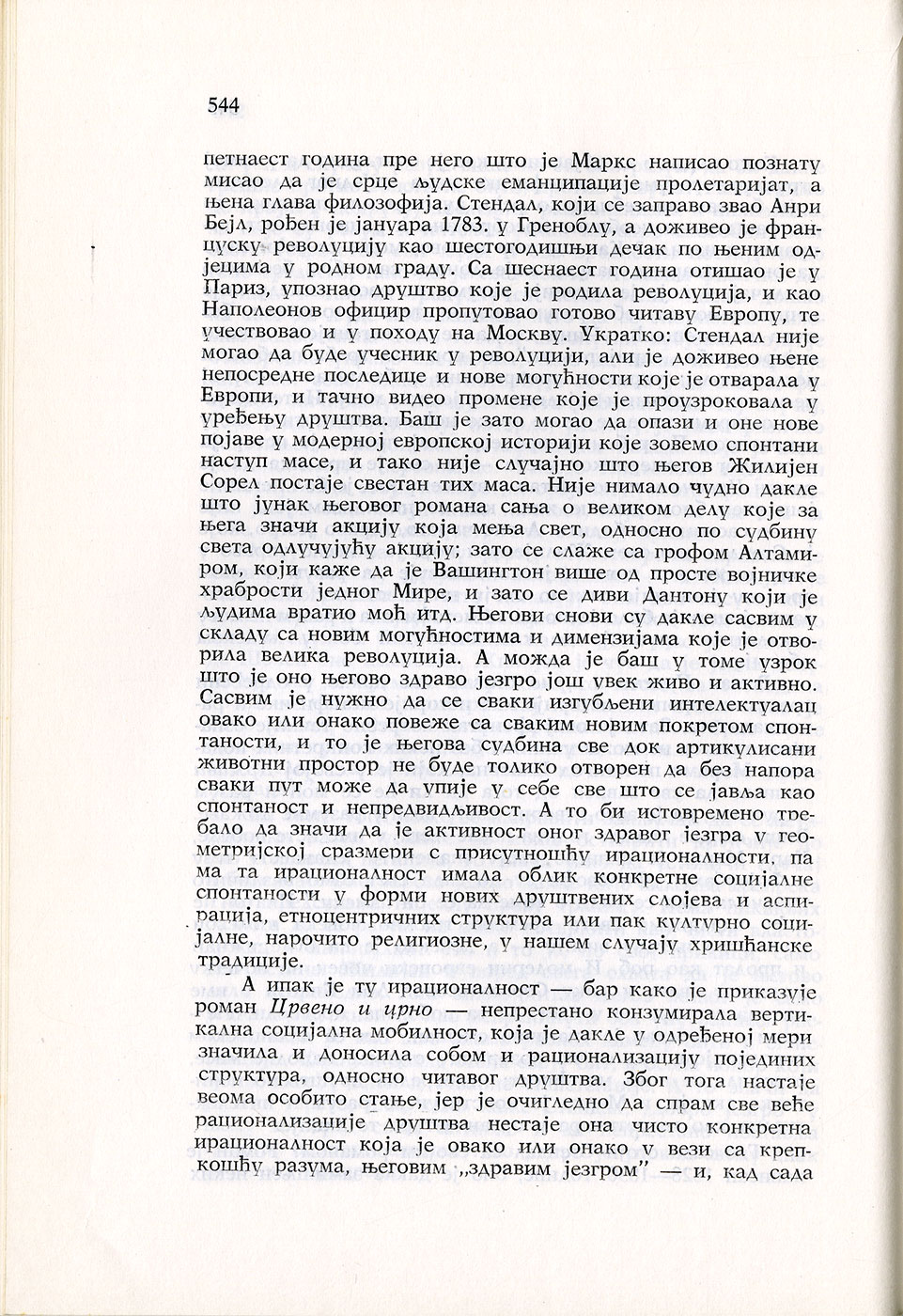 544

петнаест година пре него што је Маркс написао познату мисао да је срце људске еманципације пролетаријат, а њена глава филозофија. Стендал, који се заправо звао Анри Бејл, рођен је јануара 1783. у Греноблу, а доживео је француску револуцију као шестогодишњи дечак по њеним одјецима у родном граду. Са шеснаест година отишао је у Париз, упознао друштво које је родила револуција, и као Наполеонов официр пропутовао готово читаву Европу, те учествовао и у походу на Москву. Укратко: Стендал није могао да буде учесник у револуцији, али је доживео њене непосредне последице и нове могућности које је отварала у Европи, и тачно видео промене које је проузроковала у уређењу друштва. Баш је зато могао да опази и оне нове појаве у модерној европској историји које зовемо спонтани наступ масе, и тако није случајно што његов Жилијен Сорел постаје свестан тих маса. Није нимало чудно дакле што јунак његовог романа сања о великом делу које за њега значи акцију која мења свет, односно по судбину света одлучујућу акцију; зато се слаже са грофом Алтамиром, који каже да је Вашингтон више од просте војничке храбрости једног Мире, и зато се диви Дантону који је људима вратио моћ итд. Његови снови су дакле сасвим у складу са новим могућностима и димензијама које је отворила велика револуција. А можда је баш у томе узрок што је оно његово здраво језгро још увек живо и активно. Сасвим је нужно да се сваки изгубљени интелектуалац овако или онако повеже са сваким новим покретом спонтаности, и то је његова судбина све док артикулисани животни простор не буде толико отворен да без напора сваки пут може да упије у себе све што се јавља као спонтаност и непредвидљивост. А то би истовремено требало да значи да је активност оног здравог језгра у геометријској сразмери с присутношћу ирационалности, па ма та ирационалност имала облик конкретне социјалне спонтаности у форми нових друштвених слојева и аспирација, етноцентричних структура или пак културно социјалне, нарочито религиозне, у нашем случају хришћанске традиције.

А ипак је ту ирационалност — бар како је приказује роман Црвено и црно — непрестано конзумирала вертикална социјална мобилност, која је дакле у одређеној мери значила и доносила собом и рационализацију појединих структура, односно читавог друштва. Због тога настаје веома особито стање, јер је очигледно да спрам све веће рационализације друштва нестаје она чисто конкретна ирационалност која је овако или онако у вези са крепкошћу разума, његовим „здравим језгром" — и, кад сада